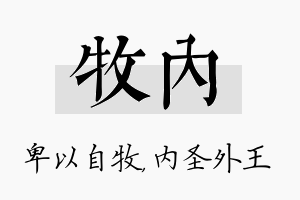 牧内

卑以自牧,内圣外王